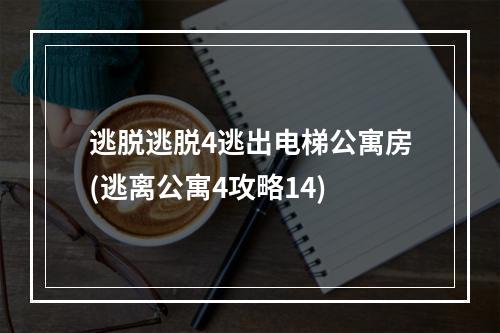 逃脱逃脱4逃出电梯公寓房
(逃离公寓4攻略14)